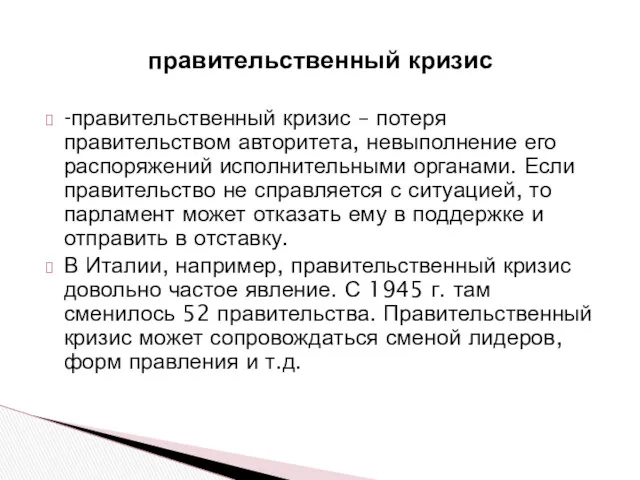 правительственный кризис

-правительственный кризис – потеря правительством авторитета, невыполнение его распоряжений исполнительными органами. Если правительство не справляется с ситуацией, то парламент может отказать ему в поддержке и отправить в отставку.

В Италии, например, правительственный кризис довольно частое явление. С 1945 г. там сменилось 52 правительства. Правительственный кризис может сопровождаться сменой лидеров, форм правления и т.д.